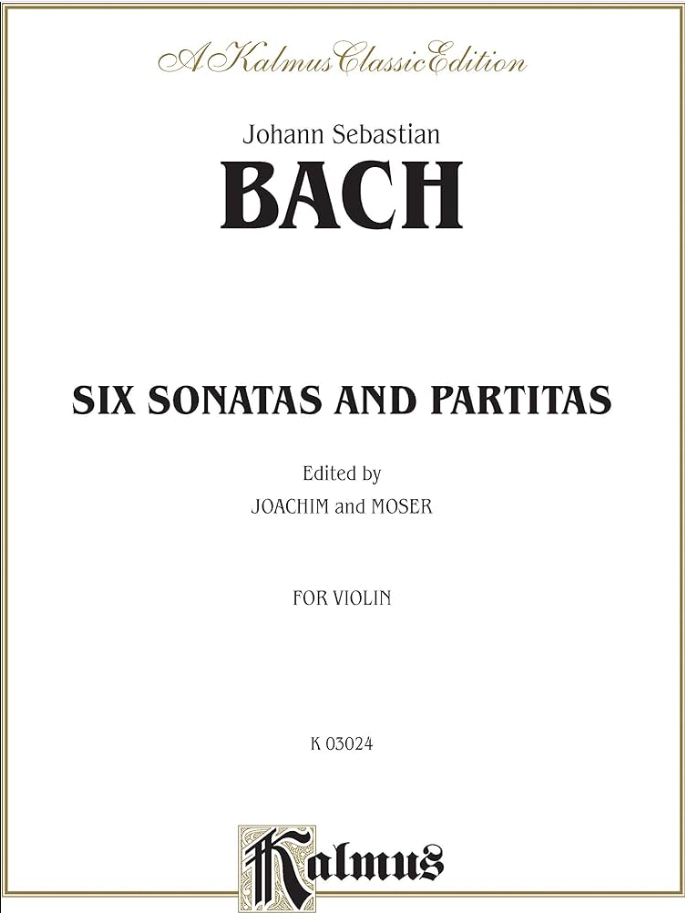 A Kalmus Classic Edition

Johann Sebastian

BACH

SIX SONATAS AND PARTITAS

Edited by
JOACHIM and MOSER

FOR VIOLIN

K 03024

Kalmus